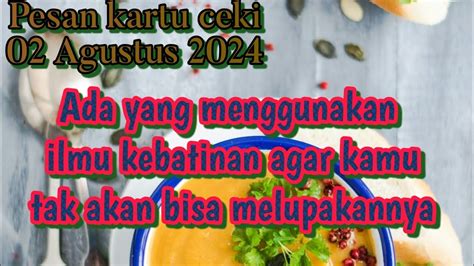 Pesan kartu ceki
02 Agustus 2024

Ada yang menggunakan ilmu kebatinan agar kamu tak akan bisa melupakannya